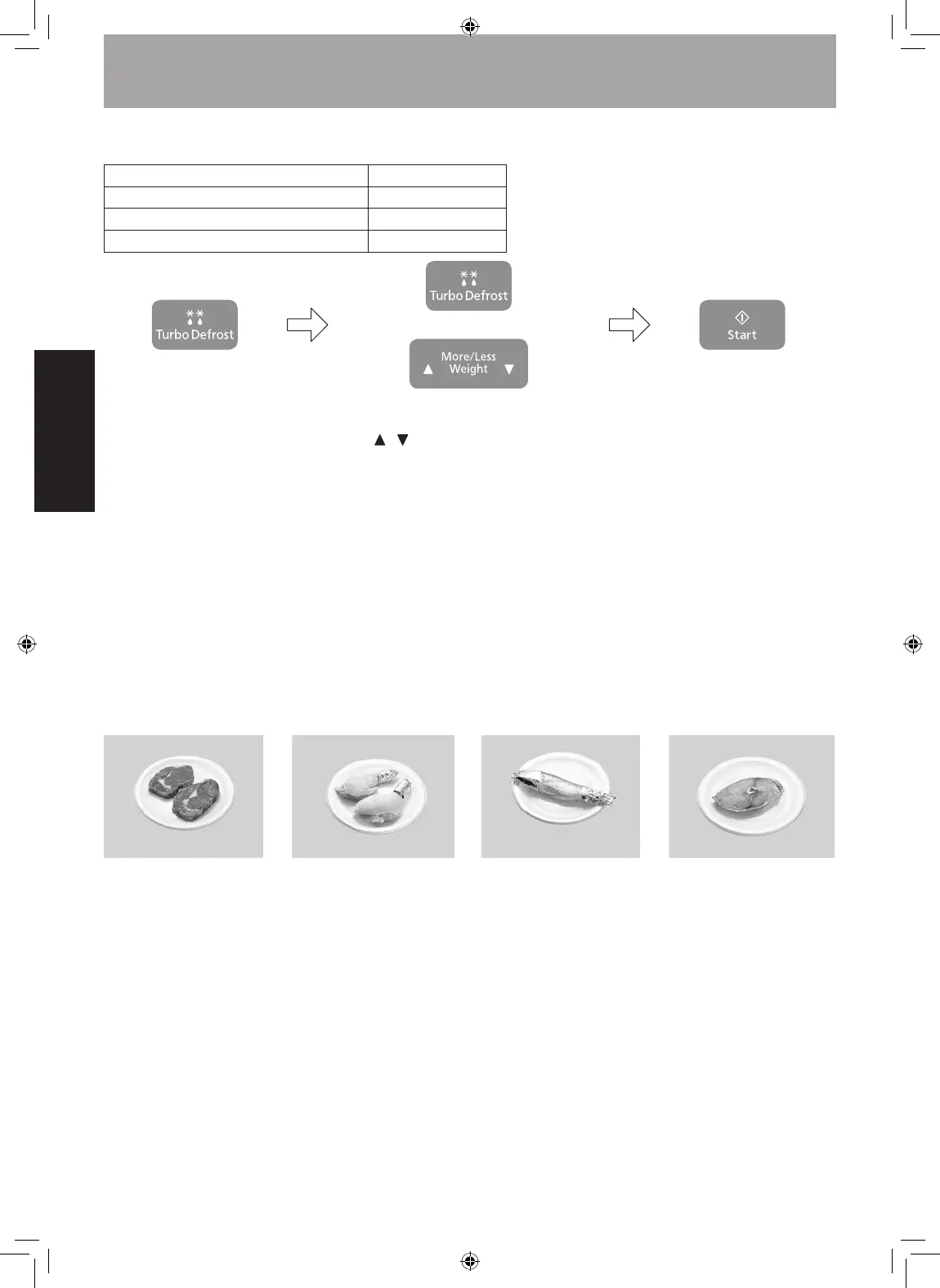 Turbo Defrost

Turbo Defrost

More/Less
Weight

Start